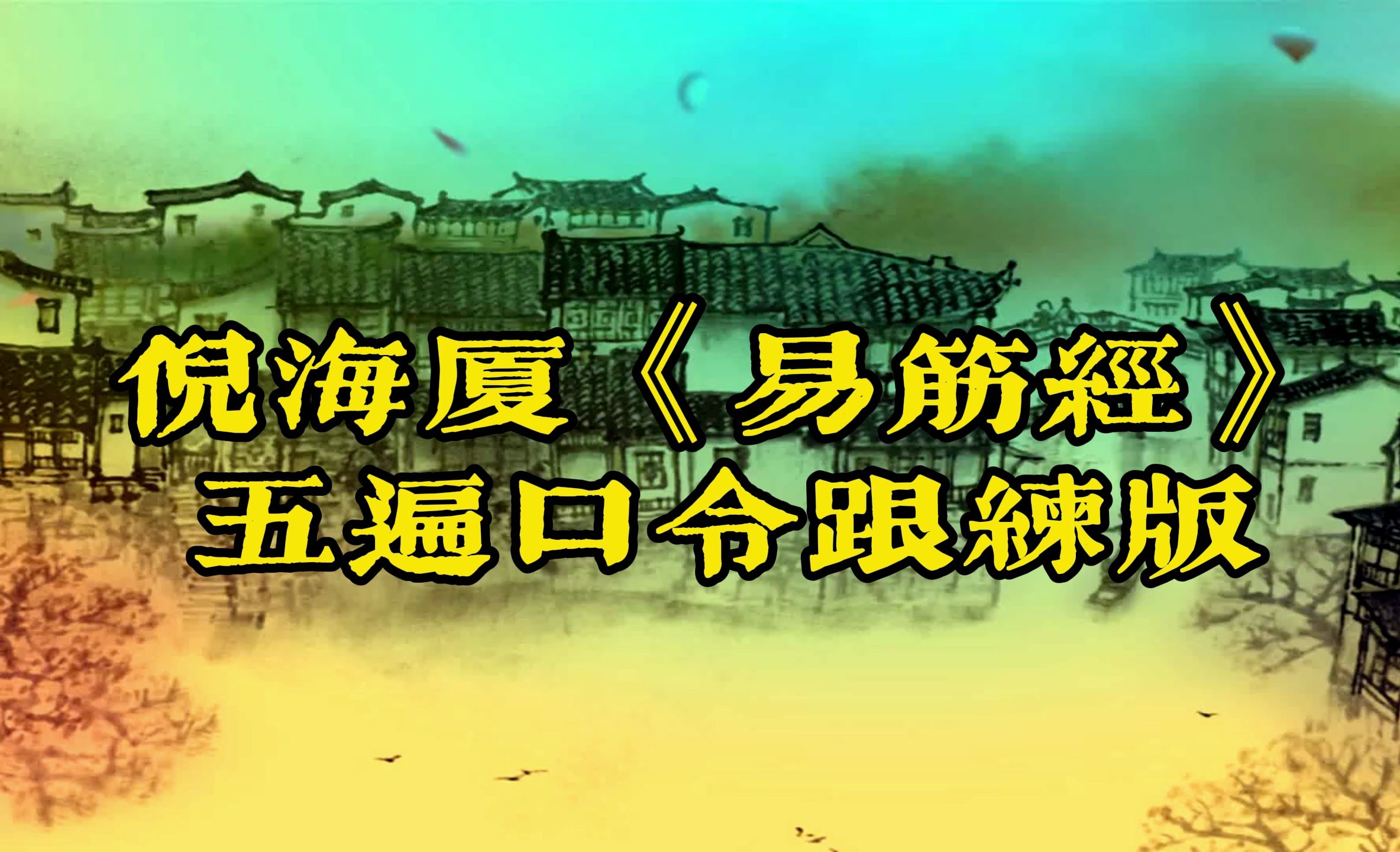 倪海厦《易筋經》
五遍口令跟練版